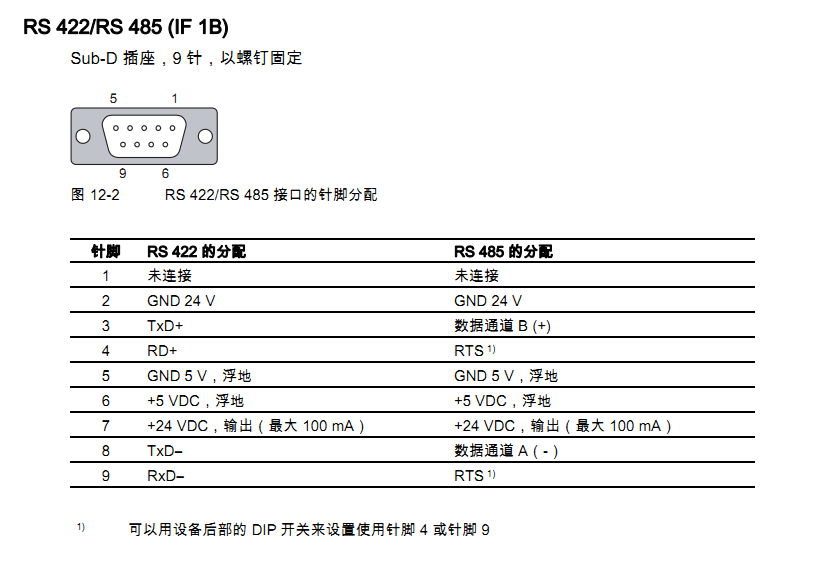 RS 422/RS 485 (IF 1B)

Sub-D 插座，9 针，以螺钉固定

5 1

9 6

图 12-2 RS 422/RS 485 接口的针脚分配

| 针脚 | RS 422 的分配 | RS 485 的分配 |
|---|---|---|
| 1 | 未连接 | 未连接 |
| 2 | GND 24 V | GND 24 V |
| 3 | TxD+ | 数据通道 B (+) |
| 4 | RD+ | RTS $^{1)}$ |
| 5 | GND 5 V，浮地 | GND 5 V，浮地 |
| 6 | +5 VDC，浮地 | +5 VDC，浮地 |
| 7 | +24 VDC，输出（最大 100 mA） | +24 VDC，输出（最大 100 mA） |
| 8 | TxD– | 数据通道 A（-） |
| 9 | RxD– | RTS $^{1)}$ |

$^{1)}$ 可以用设备后部的 DIP 开关来设置使用针脚 4 或针脚 9